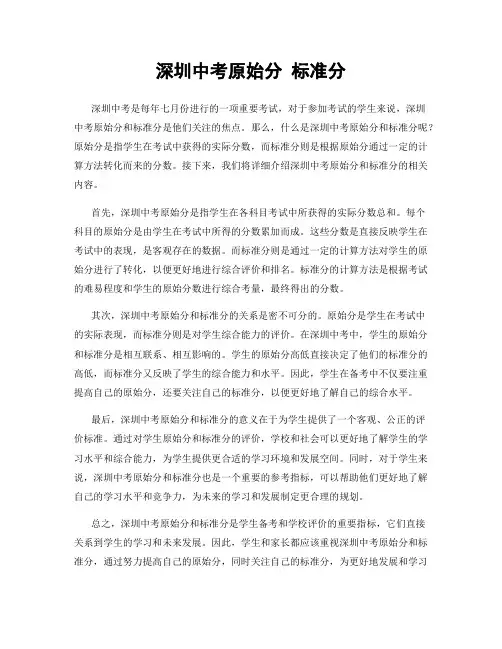 深圳中考原始分 标准分

深圳中考是每年七月份进行的一项重要考试，对于参加考试的学生来说，深圳中考原始分和标准分是他们关注的焦点。那么，什么是深圳中考原始分和标准分呢？原始分是指学生在考试中获得的实际分数，而标准分则是根据原始分通过一定的计算方法转化而来的分数。接下来，我们将详细介绍深圳中考原始分和标准分的相关内容。

首先，深圳中考原始分是指学生在各科目考试中所获得的实际分数总和。每个科目的原始分是由学生在考试中所得的分数累加而成。这些分数是直接反映学生在考试中的表现，是客观存在的数据。而标准分则是通过一定的计算方法对学生的原始分进行了转化，以便更好地进行综合评价和排名。标准分的计算方法是根据考试的难易程度和学生的原始分数进行综合考量，最终得出的分数。

其次，深圳中考原始分和标准分的关系是密不可分的。原始分是学生在考试中的实际表现，而标准分则是对学生综合能力的评价。在深圳中考中，学生的原始分和标准分是相互联系、相互影响的。学生的原始分高低直接决定了他们的标准分的高低，而标准分又反映了学生的综合能力和水平。因此，学生在备考中不仅要注重提高自己的原始分，还要关注自己的标准分，以便更好地了解自己的综合水平。

最后，深圳中考原始分和标准分的意义在于为学生提供了一个客观、公正的评价标准。通过对学生原始分和标准分的评价，学校和社会可以更好地了解学生的学习水平和综合能力，为学生提供更合适的学习环境和发展空间。同时，对于学生来说，深圳中考原始分和标准分也是一个重要的参考指标，可以帮助他们更好地了解自己的学习水平和竞争力，为未来的学习和发展制定更合理的规划。

总之，深圳中考原始分和标准分是学生备考和学校评价的重要指标，它们直接关系到学生的学习和未来发展。因此，学生和家长都应该重视深圳中考原始分和标准分，通过努力提高自己的原始分，同时关注自己的标准分，为更好地发展和学习